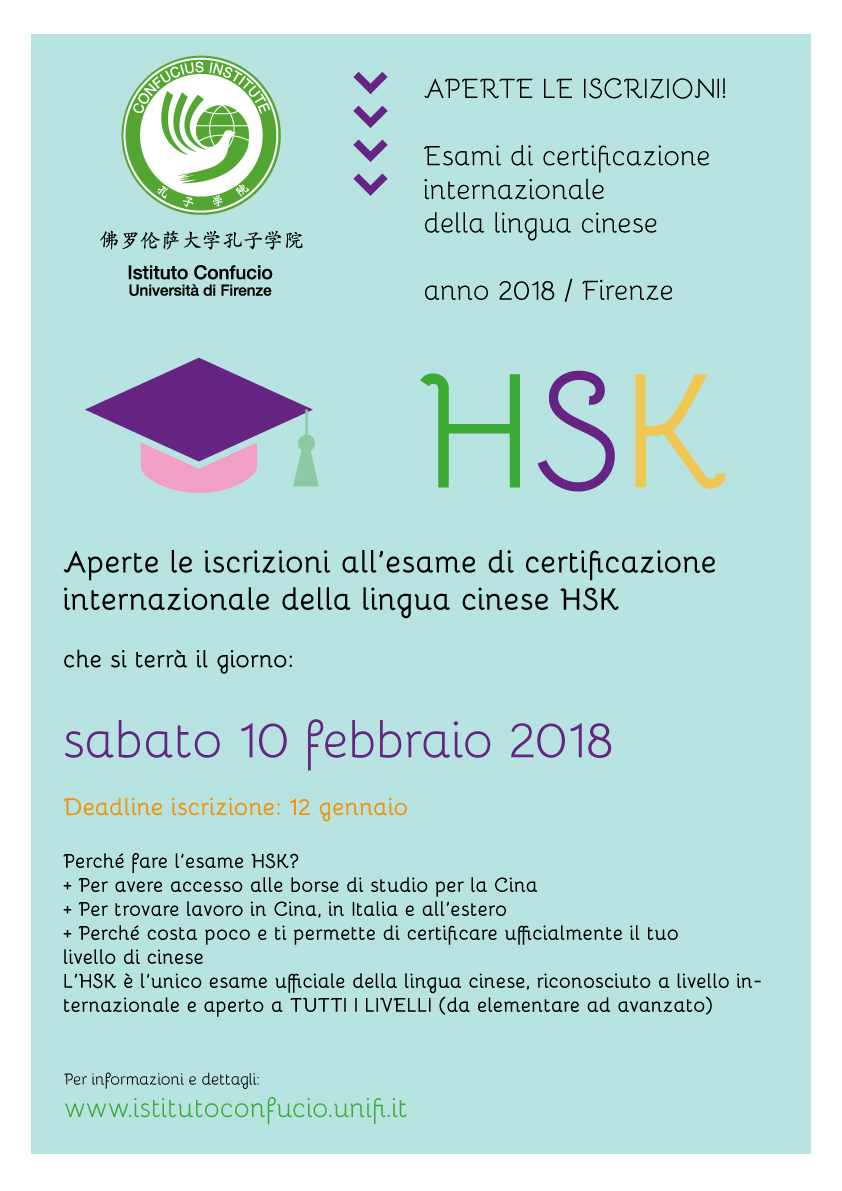 CONFUCIUS INSTITUTE
孔子学院

佛罗伦萨大学孔子学院
Istituto Confucio
Università di Firenze

APERTE LE ISCRIZIONI!

Esami di certificazione internazionale della lingua cinese

anno 2018 / Firenze

HSK

Aperte le iscrizioni all'esame di certificazione internazionale della lingua cinese HSK

che si terrà il giorno:

sabato 10 febbraio 2018

Deadline iscrizione: 12 gennaio

Perché fare l'esame HSK?
+ Per avere accesso alle borse di studio per la Cina
+ Per trovare lavoro in Cina, in Italia e all'estero
+ Perché costa poco e ti permette di certificare ufficialmente il tuo livello di cinese
L'HSK è l'unico esame ufficiale della lingua cinese, riconosciuto a livello internazionale e aperto a TUTTI I LIVELLI (da elementare ad avanzato)

Per informazioni e dettagli:
www.istitutoconfucio.unifi.it